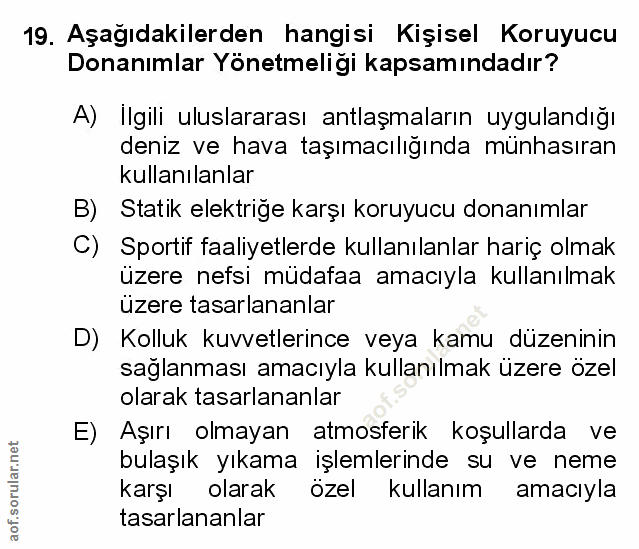 19. Aşağıdakilerden hangisi Kişisel Koruyucu Donanımlar Yönetmeliği kapsamındadır?

A) İlgili uluslararası antlaşmaların uygulandığı deniz ve hava taşımacılığında münhasıran kullanılanlar

B) Statik elektriğe karşı koruyucu donanımlar

C) Sportif faaliyetlerde kullanılanlar hariç olmak üzere nefsi müdafaa amacıyla kullanılmak üzere tasarlananlar

D) Kolluk kuvvetlerince veya kamu düzeninin sağlanması amacıyla kullanılmak üzere özel olarak tasarlananlar

E) Aşırı olmayan atmosferik koşullarda ve bulaşık yıkama işlemlerinde su ve neme karşı olarak özel kullanım amacıyla tasarlananlar

aof.sorular.net

aof.sorular.net